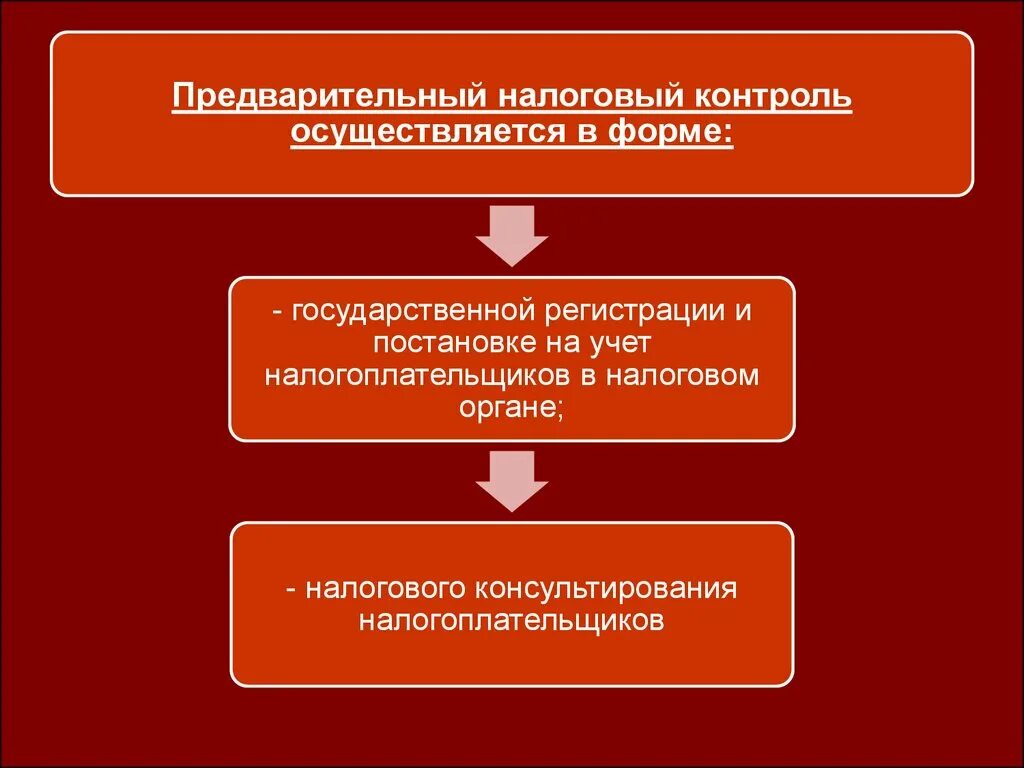 Предварительный налоговый контроль осуществляется в форме:

- государственной регистрации и постановке на учет налогоплательщиков в налоговом органе;

- налогового консультирования налогоплательщиков